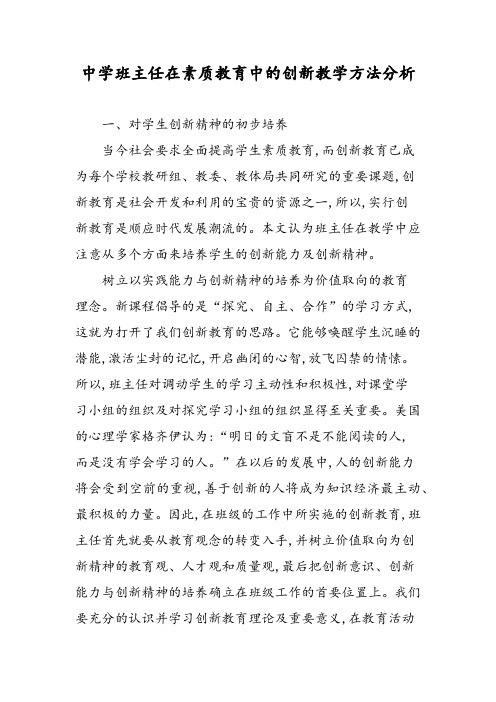 中学班主任在素质教育中的创新教学方法分析

一、对学生创新精神的初步培养

当今社会要求全面提高学生素质教育，而创新教育已成为每个学校教研组、教委、教体局共同研究的重要课题，创新教育是社会开发和利用的宝贵的资源之一，所以，实行创新教育是顺应时代发展潮流的。本文认为班主任在教学中应注意从多个方面来培养学生的创新能力及创新精神。

树立以实践能力与创新精神的培养为价值取向的教育理念。新课程倡导的是“探究、自主、合作”的学习方式，这就为打开了我们创新教育的思路。它能够唤醒学生沉睡的潜能，激活尘封的记忆，开启幽闭的心智，放飞囚禁的情愫。所以，班主任对调动学生的学习主动性和积极性，对课堂学习小组的组织及对探究学习小组的组织显得至关重要。美国的心理学家格齐伊认为：“明日的文盲不是不能阅读的人，而是没有学会学习的人。”在以后的发展中，人的创新能力将会受到空前的重视，善于创新的人将成为知识经济最主动、最积极的力量。因此，在班级的工作中所实施的创新教育，班主任首先就要从教育观念的转变入手，并树立价值取向为创新精神的教育观、人才观和质量观，最后把创新意识、创新能力与创新精神的培养确立在班级工作的首要位置上。我们要充分的认识并学习创新教育理论及重要意义，在教育活动